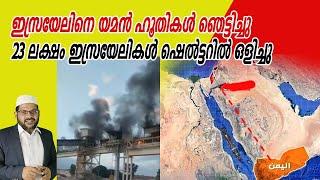 ഇസ്രയേലിനെ യമൻ ഹൂതികൾ ഞെട്ടിച്ചു
23 ലക്ഷം ഇസ്രയേലികൾ ഷെൽട്ടറിൽ ഒളിച്ചു

اليمن